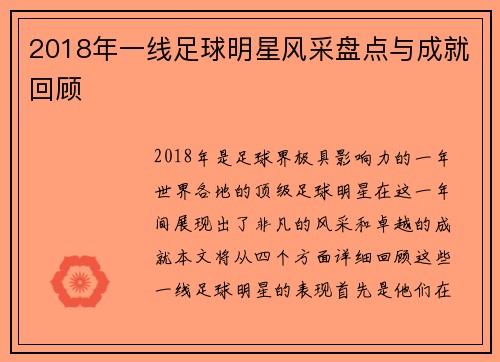 2018年一线足球明星风采盘点与成就回顾

2018年是足球界极具影响力的一年世界各地的顶级足球明星在这一年间展现出了非凡的风采和卓越的成就本文将从四个方面详细回顾这些一线足球明星的表现首先是他们在